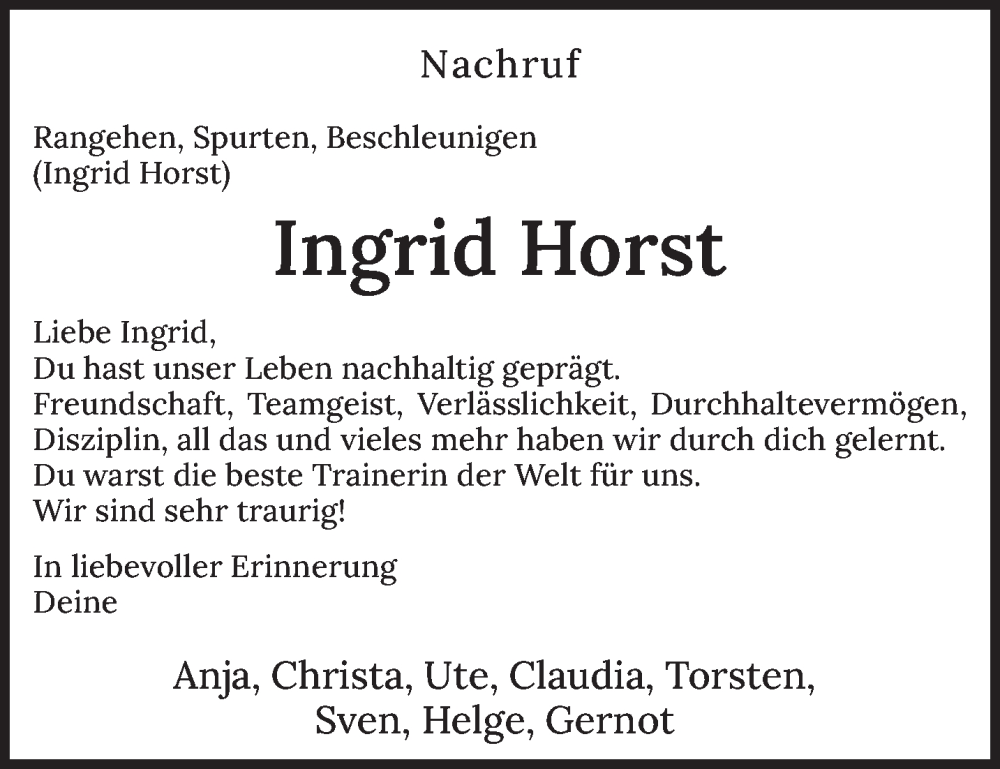 Nachruf

Rangehen, Spurten, Beschleunigen
(Ingrid Horst)

Ingrid Horst

Liebe Ingrid,
Du hast unser Leben nachhaltig geprägt.
Freundschaft, Teamgeist, Verlässlichkeit, Durchhaltevermögen, Disziplin, all das und vieles mehr haben wir durch dich gelernt.
Du warst die beste Trainerin der Welt für uns.
Wir sind sehr traurig!

In liebevoller Erinnerung
Deine

Anja, Christa, Ute, Claudia, Torsten,
Sven, Helge, Gernot